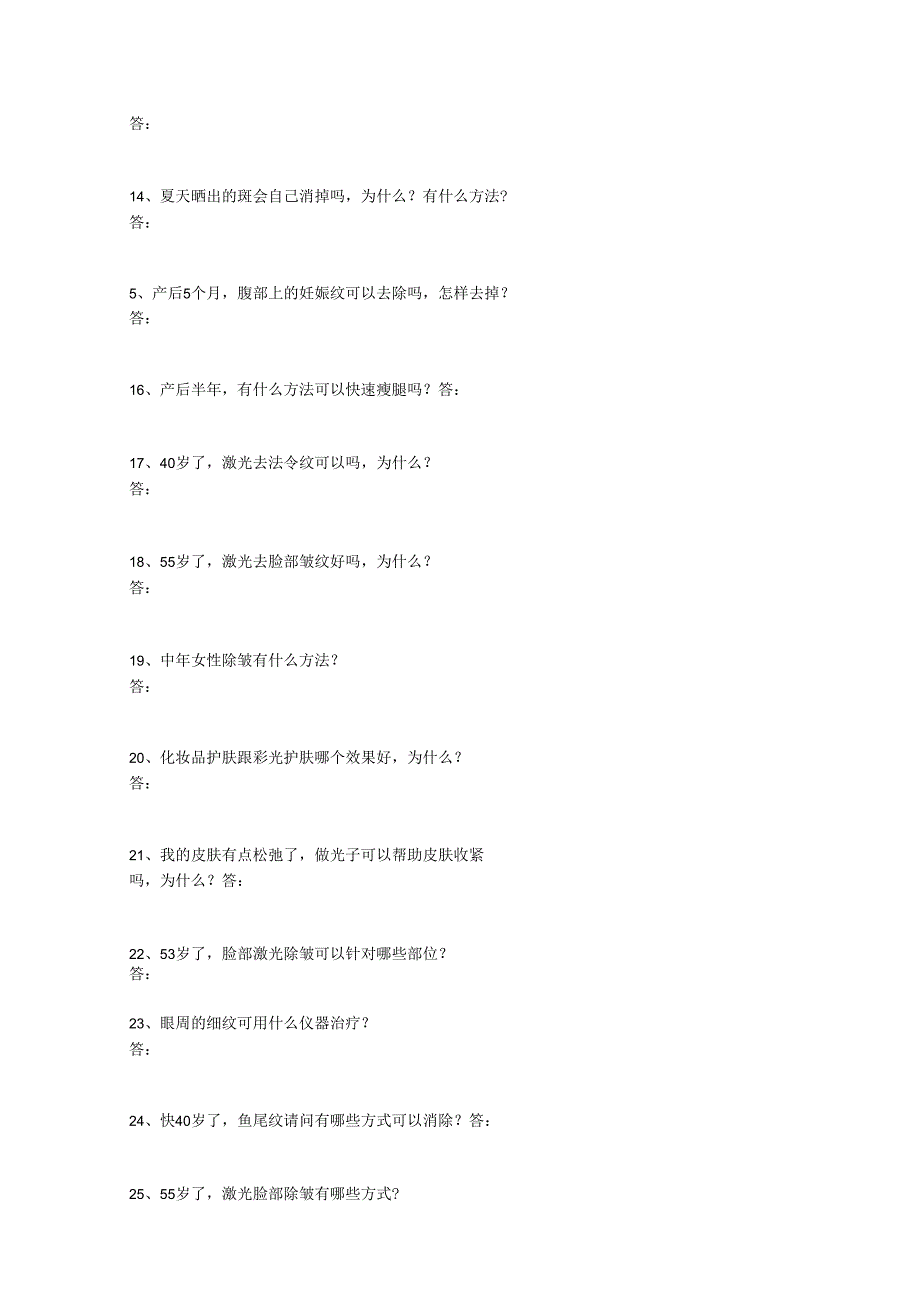 答：

14、夏天晒出的斑会自己消掉吗，为什么？有什么方法?
答：

5、产后5个月，腹部上的妊娠纹可以去除吗，怎样去掉？
答：

16、产后半年，有什么方法可以快速瘦腿吗？答：

17、40岁了，激光去法令纹可以吗，为什么？
答：

18、55岁了，激光去脸部皱纹好吗，为什么？
答：

19、中年女性除皱有什么方法?
答：

20、化妆品护肤跟彩光护肤哪个效果好，为什么？
答：

21、我的皮肤有点松弛了，做光子可以帮助皮肤收紧吗，为什么？答：

22、53岁了，脸部激光除皱可以针对哪些部位？
答：

23、眼周的细纹可用什么仪器治疗？
答：

24、快40岁了，鱼尾纹请问有哪些方式可以消除？答：

25、55岁了，激光脸部除皱有哪些方式?